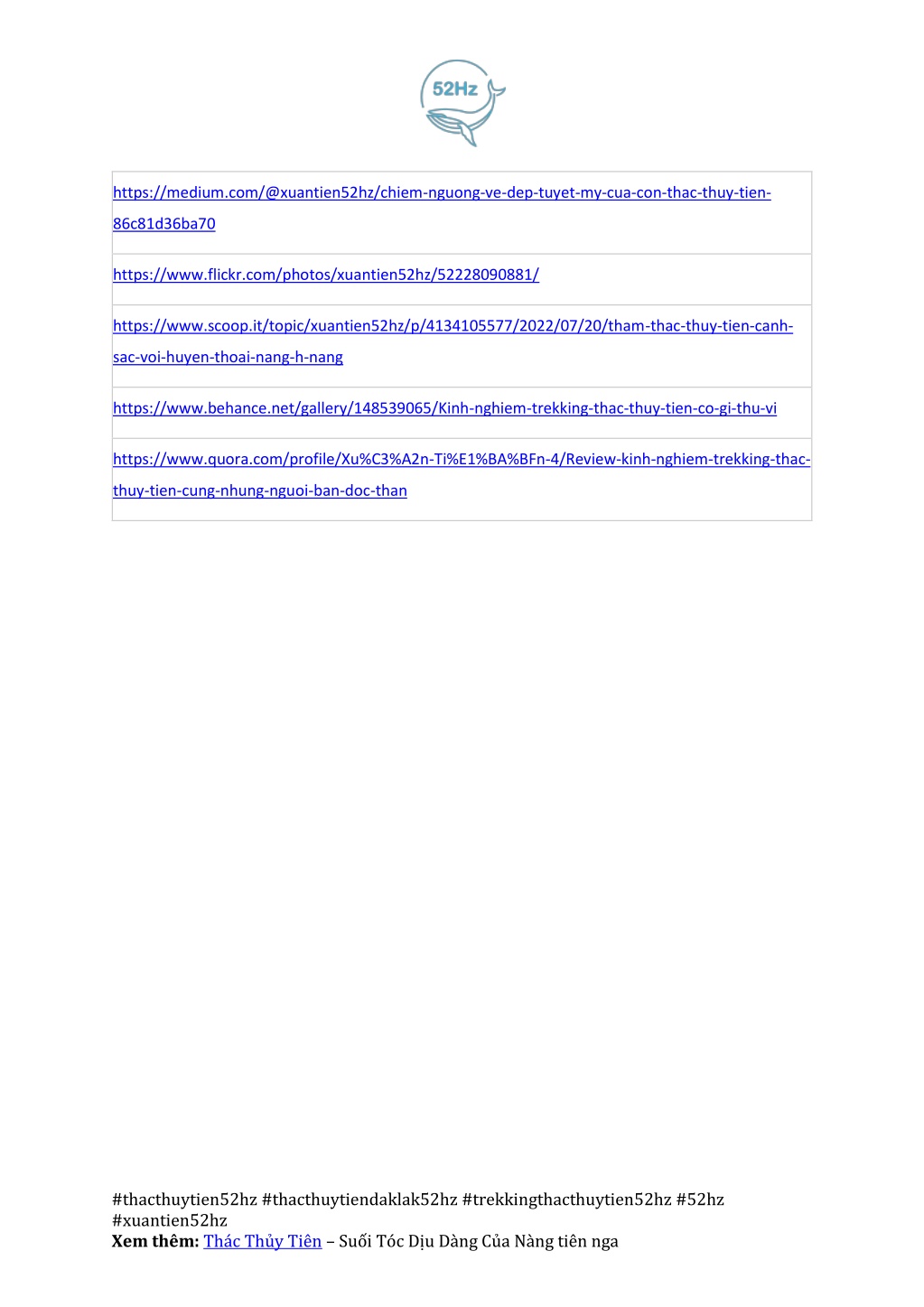 52Hz

| https://medium.com/@xuantien52hz/chiem-nguong-ve-dep-tuyet-my-cua-con-thac-thuy-tien-86c81d36ba70 |
|---|
| https://www.flickr.com/photos/xuantien52hz/52228090881/ |
| https://www.scoop.it/topic/xuantien52hz/p/4134105577/2022/07/20/tham-thac-thuy-tien-canh-sac-voi-huyen-thoai-nang-h-nang |
| https://www.behance.net/gallery/148539065/Kinh-nghiem-trekking-thac-thuy-tien-co-gi-thu-vi |
| https://www.quora.com/profile/Xu%C3%A2n-Ti%E1%BA%BFn-4/Review-kinh-nghiem-trekking-thac-thuy-tien-cung-nhung-nguoi-ban-doc-than |

#thacthuytien52hz #thacthuytiendaklak52hz #trekkingthacthuytien52hz #52hz #xuantien52hz
Xem thêm: Thác Thủy Tiên – Suối Tóc Dịu Dàng Của Nàng tiên nga